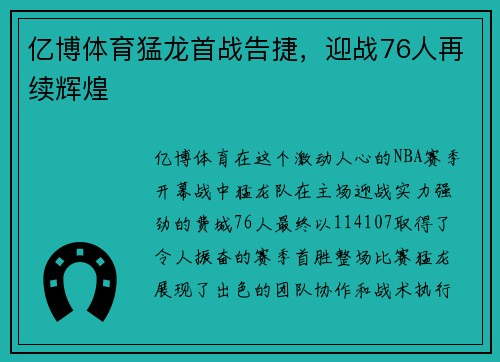 亿博体育猛龙首战告捷，迎战76人再续辉煌

亿博体育在这个激动人心的NBA赛季开幕战中猛龙队在主场迎战实力强劲的费城76人最终以114107取得了令人振奋的赛季首胜整场比赛猛龙展现了出色的团队协作和战术执行